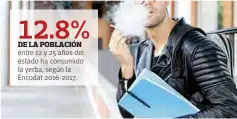 12.8%
DE LA POBLACIÓN
entre 12 y 25 años del estado ha consumido la yerba, según la Encodat 2016-2017.